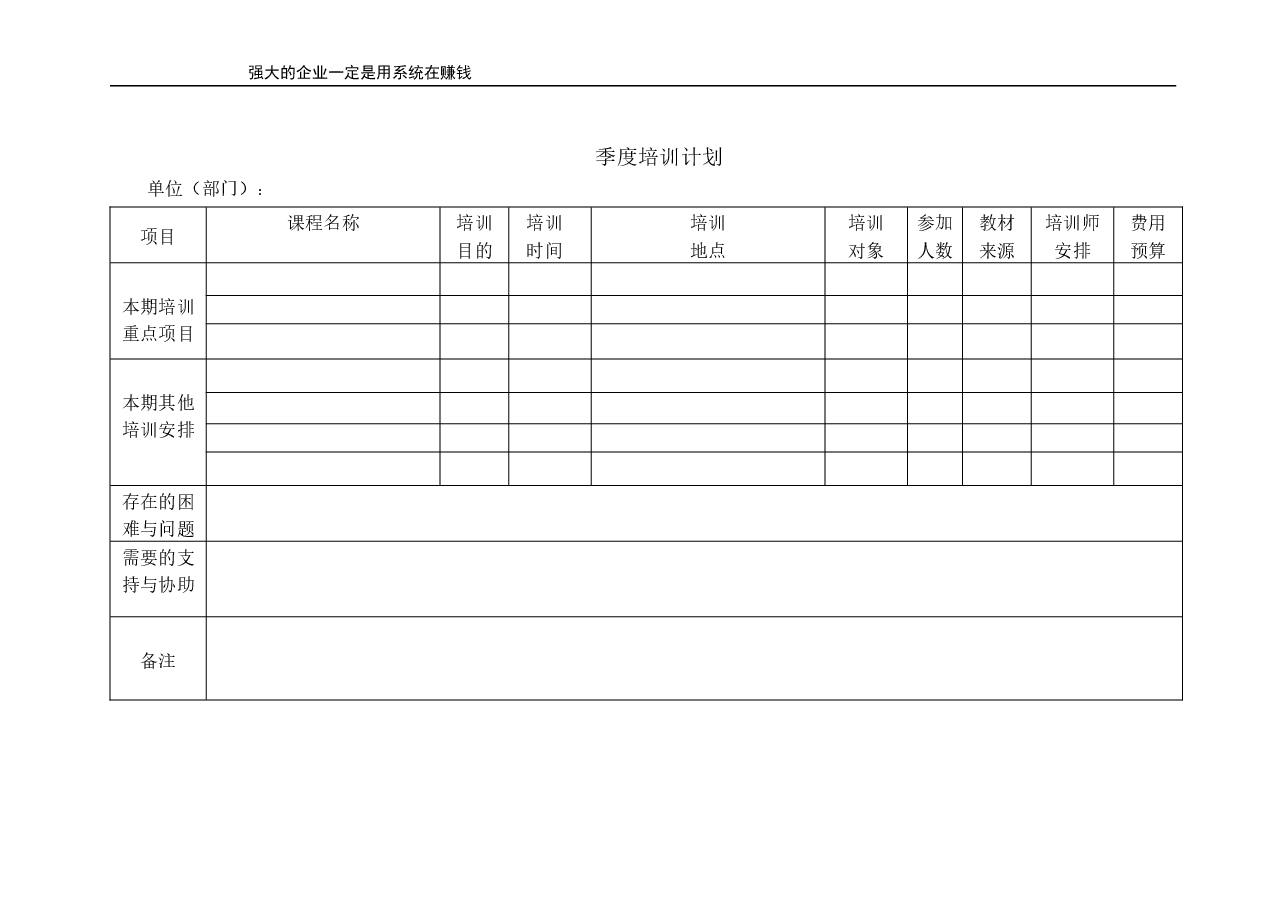 强大的企业一定是用系统在赚钱

季度培训计划

单位（部门）：

| 项目 | 课程名称 | 培训目的 | 培训时间 | 培训地点 | 培训对象 | 参加人数 | 教材来源 | 培训师安排 | 费用预算 |
|---|---|---|---|---|---|---|---|---|---|
| 本期培训重点项目 | | | | | | | | | |
| | | | | | | | | | |
| | | | | | | | | | |
| 本期其他培训安排 | | | | | | | | | |
| | | | | | | | | | |
| | | | | | | | | | |
| | | | | | | | | | |
| 存在的困难与问题 | | | | | | | | | |
| 需要的支持与协助 | | | | | | | | | |
| 备注 | | | | | | | | | |